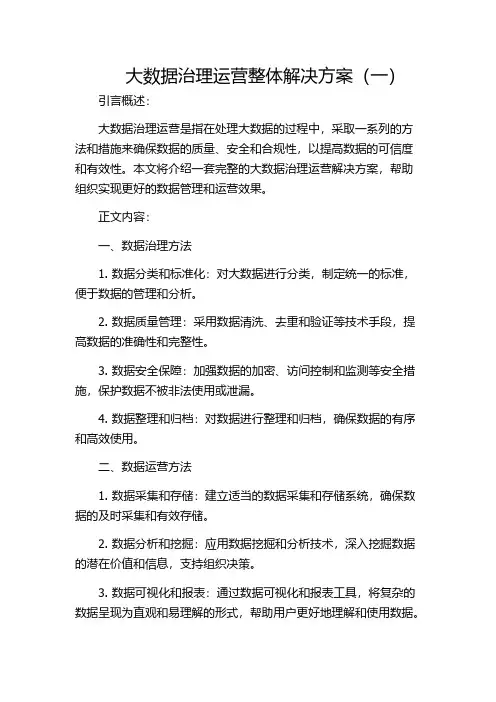 大数据治理运营整体解决方案（一）

引言概述：

大数据治理运营是指在处理大数据的过程中，采取一系列的方法和措施来确保数据的质量、安全和合规性，以提高数据的可信度和有效性。本文将介绍一套完整的大数据治理运营解决方案，帮助组织实现更好的数据管理和运营效果。

正文内容：

一、数据治理方法

1. 数据分类和标准化：对大数据进行分类，制定统一的标准，便于数据的管理和分析。

2. 数据质量管理：采用数据清洗、去重和验证等技术手段，提高数据的准确性和完整性。

3. 数据安全保障：加强数据的加密、访问控制和监测等安全措施，保护数据不被非法使用或泄漏。

4. 数据整理和归档：对数据进行整理和归档，确保数据的有序和高效使用。

二、数据运营方法

1. 数据采集和存储：建立适当的数据采集和存储系统，确保数据的及时采集和有效存储。

2. 数据分析和挖掘：应用数据挖掘和分析技术，深入挖掘数据的潜在价值和信息，支持组织决策。

3. 数据可视化和报表：通过数据可视化和报表工具，将复杂的数据呈现为直观和易理解的形式，帮助用户更好地理解和使用数据。